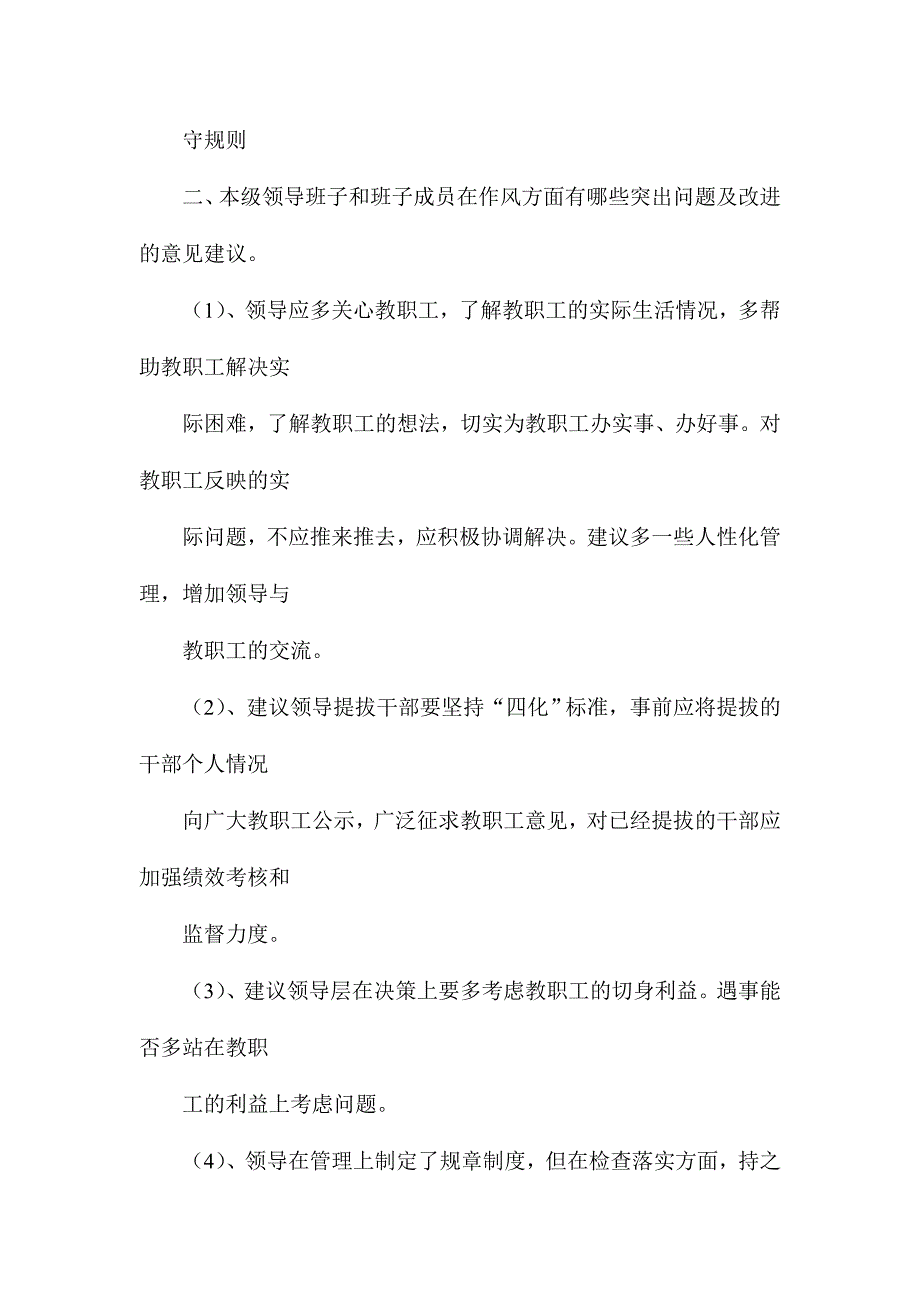 守规则

二、本级领导班子和班子成员在作风方面有哪些突出问题及改进的意见建议。

（1）、领导应多关心教职工，了解教职工的实际生活情况，多帮助教职工解决实

际困难，了解教职工的想法，切实为教职工办实事、办好事。对教职工反映的实

际问题，不应推来推去，应积极协调解决。建议多一些人性化管理，增加领导与

教职工的交流。

（2）、建议领导提拔干部要坚持“四化”标准，事前应将提拔的干部个人情况

向广大教职工公示，广泛征求教职工意见，对已经提拔的干部应加强绩效考核和

监督力度。

（3）、建议领导层在决策上要多考虑教职工的切身利益。遇事能否多站在教职

工的利益上考虑问题。

（4）、领导在管理上制定了规章制度，但在检查落实方面，持之